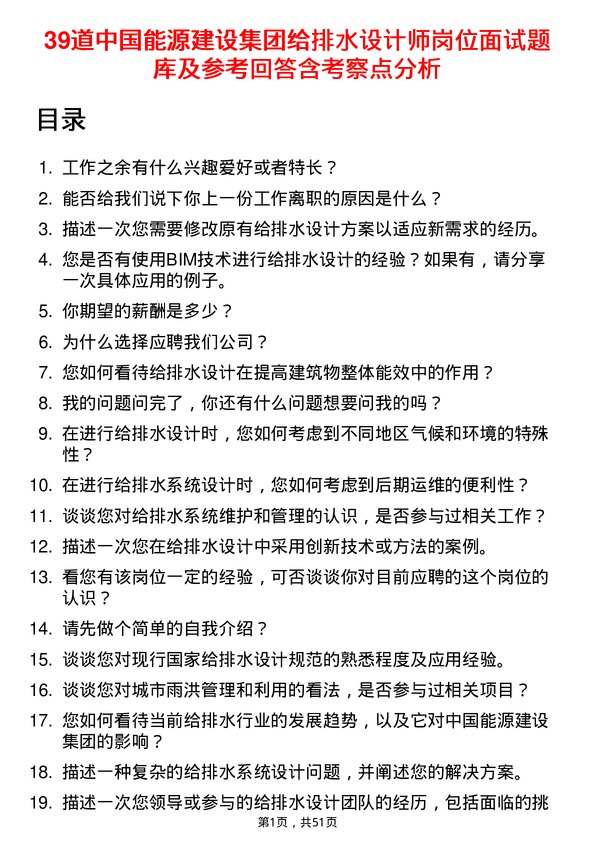 39道中国能源建设集团给排水设计师岗位面试题库及参考回答含考察点分析

目录

1. 工作之余有什么兴趣爱好或者特长？
2. 能否给我们说下你上一份工作离职的原因是什么？
3. 描述一次您需要修改原有给排水设计方案以适应新需求的经历。
4. 您是否有使用BIM技术进行给排水设计的经验？如果有，请分享一次具体应用的例子。
5. 你期望的薪酬是多少？
6. 为什么选择应聘我们公司？
7. 您如何看待给排水设计在提高建筑物整体能效中的作用？
8. 我的问题问完了，你还有什么问题想要问我的吗？
9. 在进行给排水设计时，您如何考虑到不同地区气候和环境的特殊性？
10. 在进行给排水系统设计时，您如何考虑到后期运维的便利性？
11. 谈谈您对给排水系统维护和管理的认识，是否参与过相关工作？
12. 描述一次您在给排水设计中采用创新技术或方法的案例。
13. 看您有该岗位一定的经验，可否谈谈你对目前应聘的这个岗位的认识？
14. 请先做个简单的自我介绍？
15. 谈谈您对现行国家给排水设计规范的熟悉程度及应用经验。
16. 谈谈您对城市雨洪管理和利用的看法，是否参与过相关项目？
17. 您如何看待当前给排水行业的发展趋势，以及它对中国能源建设集团的影响？
18. 描述一种复杂的给排水系统设计问题，并阐述您的解决方案。
19. 描述一次您领导或参与的给排水设计团队的经历，包括面临的挑

第1页，共51页